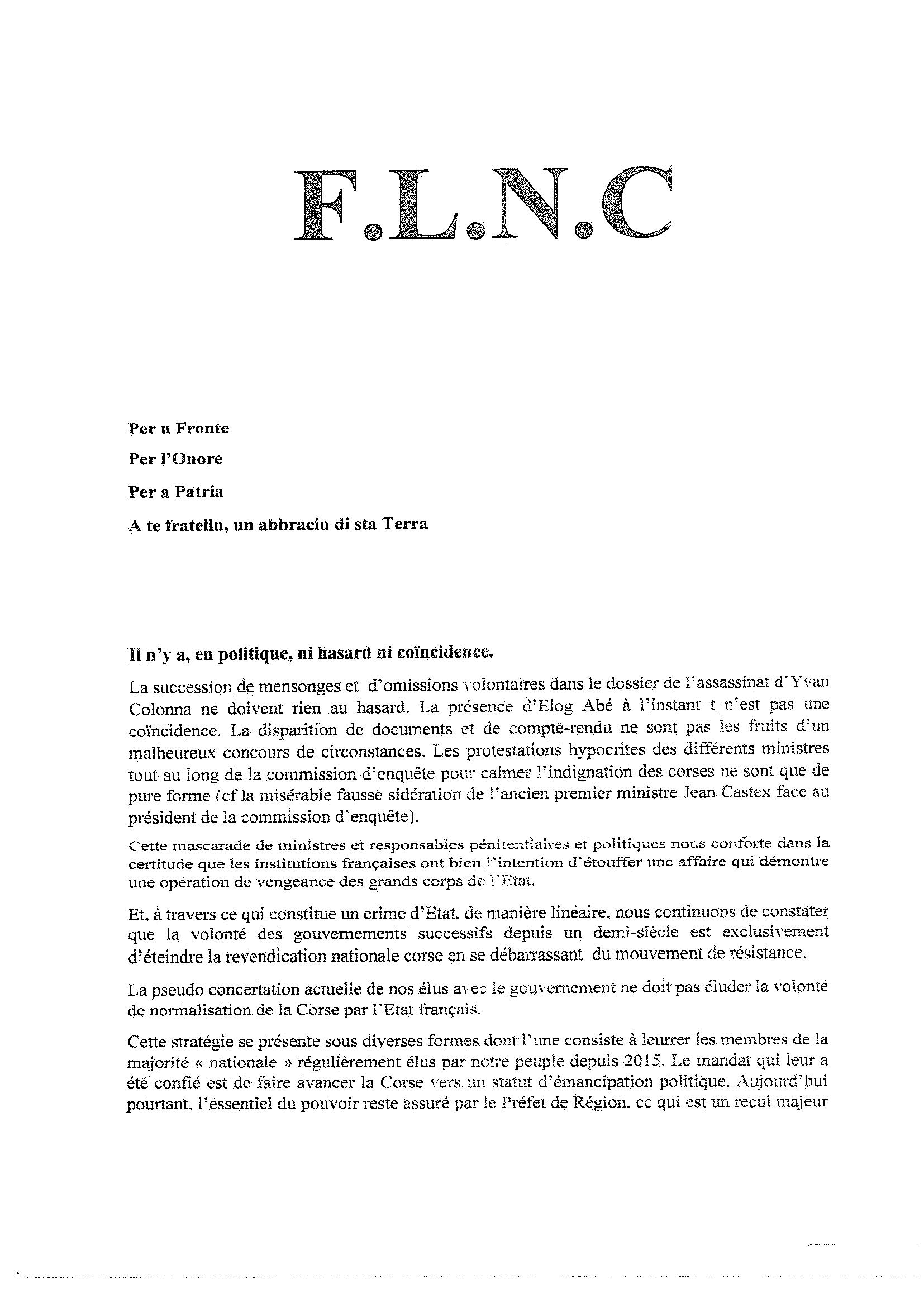 F.L.N.C

Per u Fronte

Per l'Onore

Per a Patria

A te fratellu, un abbraciu di sta Terra

Il n'y a, en politique, ni hasard ni coïncidence.

La succession de mensonges et d'omissions volontaires dans le dossier de l'assassinat d'Yvan Colonna ne doivent rien au hasard. La présence d'Elog Abé à l'instant t n'est pas une coïncidence. La disparition de documents et de compte-rendu ne sont pas les fruits d'un malheureux concours de circonstances. Les protestations hypocrites des différents ministres tout au long de la commission d'enquête pour calmer l'indignation des corses ne sont que de pure forme (cf la misérable fausse sidération de l'ancien premier ministre Jean Castex face au président de la commission d'enquête).

Cette mascarade de ministres et responsables pénitentiaires et politiques nous conforte dans la certitude que les institutions françaises ont bien l'intention d'étouffer une affaire qui démontre une opération de vengeance des grands corps de l'Etat.

Et, à travers ce qui constitue un crime d'Etat, de manière linéaire, nous continuons de constater que la volonté des gouvernements successifs depuis un demi-siècle est exclusivement d'éteindre la revendication nationale corse en se débarrassant du mouvement de résistance.

La pseudo concertation actuelle de nos élus avec le gouvernement ne doit pas éluder la volonté de normalisation de la Corse par l'Etat français.

Cette stratégie se présente sous diverses formes dont l'une consiste à leurrer les membres de la majorité « nationale » régulièrement élus par notre peuple depuis 2015. Le mandat qui leur a été confié est de faire avancer la Corse vers un statut d'émancipation politique. Aujourd'hui pourtant, l'essentiel du pouvoir reste assuré par le Préfet de Région, ce qui est un recul majeur